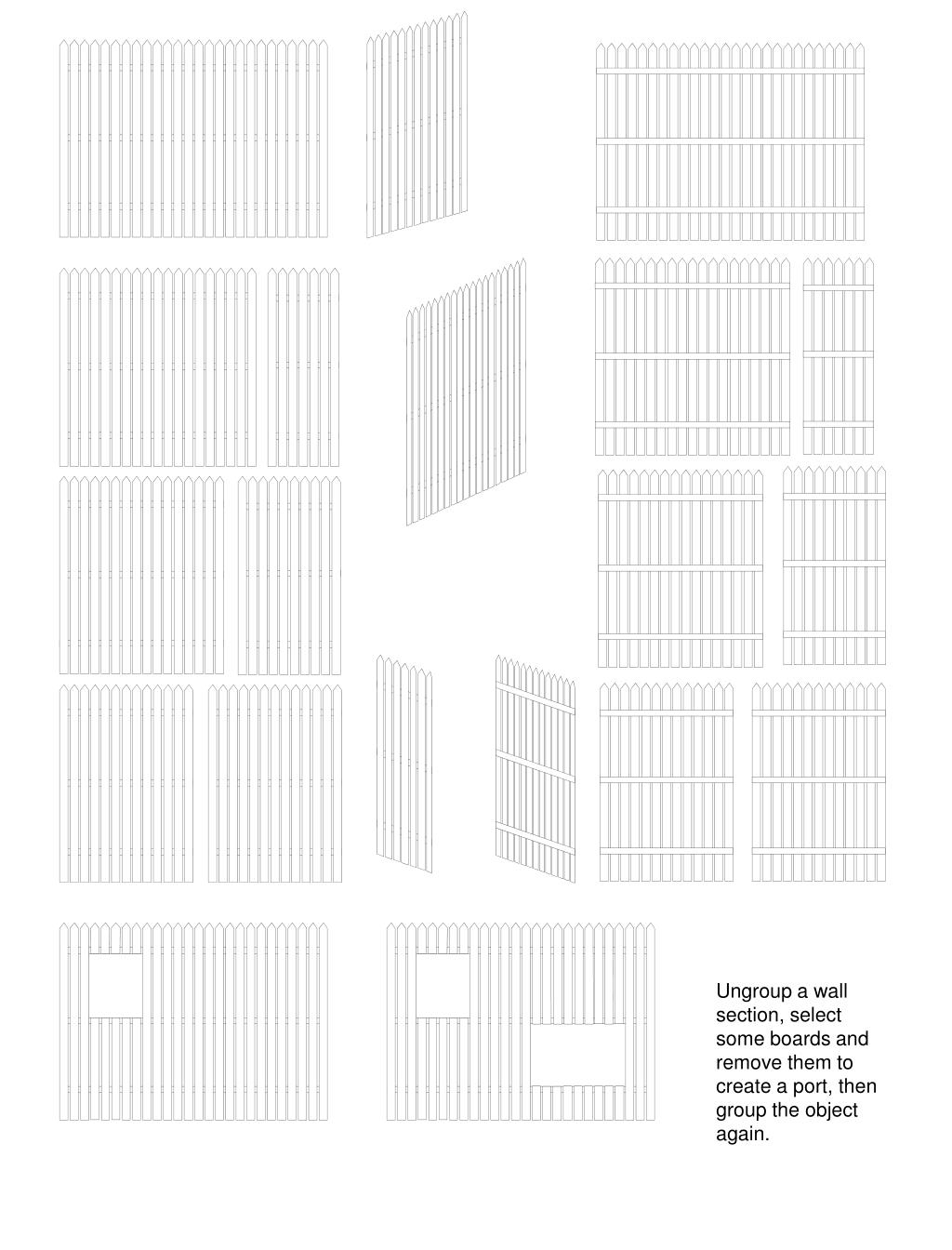 Ungroup a wall section, select some boards and remove them to create a port, then group the object again.